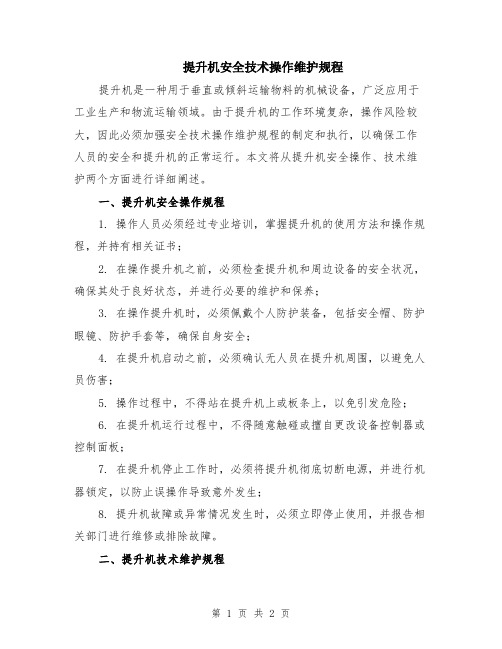 提升机安全技术操作维护规程

提升机是一种用于垂直或倾斜运输物料的机械设备，广泛应用于工业生产和物流运输领域。由于提升机的工作环境复杂，操作风险较大，因此必须加强安全技术操作维护规程的制定和执行，以确保工作人员的安全和提升机的正常运行。本文将从提升机安全操作、技术维护两个方面进行详细阐述。

一、提升机安全操作规程

1. 操作人员必须经过专业培训，掌握提升机的使用方法和操作规程，并持有相关证书；

2. 在操作提升机之前，必须检查提升机和周边设备的安全状况，确保其处于良好状态，并进行必要的维护和保养；

3. 在操作提升机时，必须佩戴个人防护装备，包括安全帽、防护眼镜、防护手套等，确保自身安全；

4. 在提升机启动之前，必须确认无人员在提升机周围，以避免人员伤害；

5. 操作过程中，不得站在提升机上或板条上，以免引发危险；

6. 在提升机运行过程中，不得随意触碰或擅自更改设备控制器或控制面板；

7. 在提升机停止工作时，必须将提升机彻底切断电源，并进行机器锁定，以防止误操作导致意外发生；

8. 提升机故障或异常情况发生时，必须立即停止使用，并报告相关部门进行维修或排除故障。

二、提升机技术维护规程

第 1 页 共 2 页